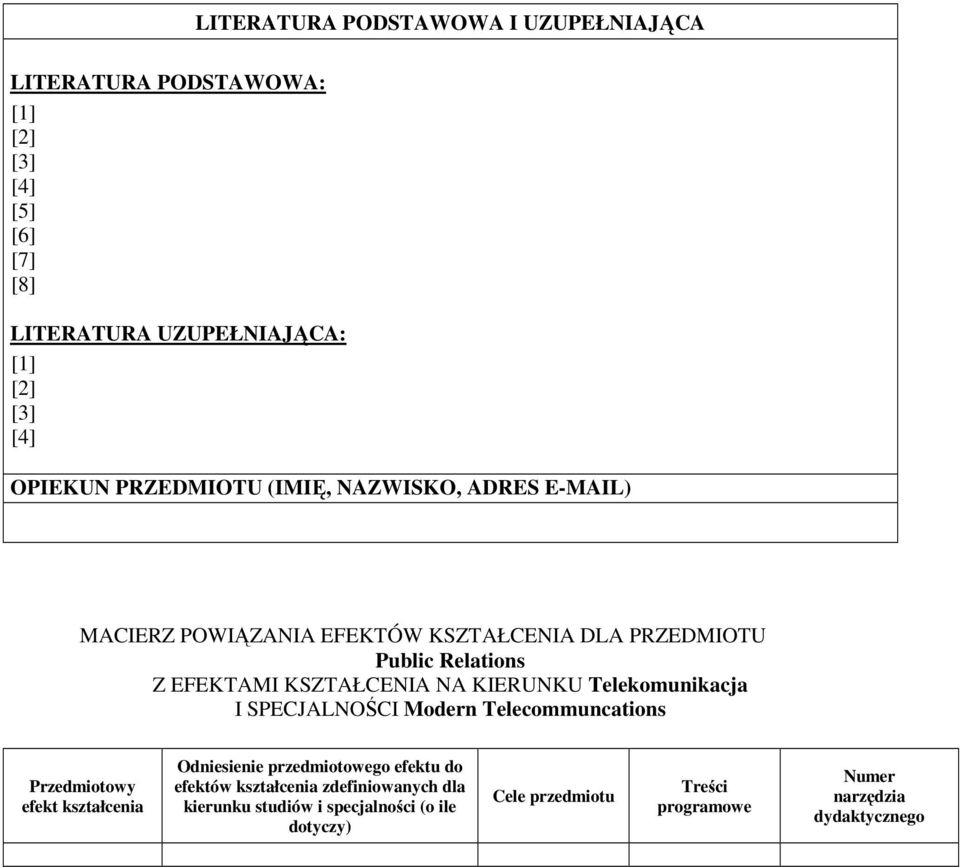 LITERATURA PODSTAWOWA I UZUPEŁNIAJĄCA

LITERATURA PODSTAWOWA:
[1]
[2]
[3]
[4]
[5]
[6]
[7]
[8]

LITERATURA UZUPEŁNIAJĄCA:
[1]
[2]
[3]
[4]

OPIEKUN PRZEDMIOTU (IMIĘ, NAZWISKO, ADRES E-MAIL)

MACIERZ POWIĄZANIA EFEKTÓW KSZTAŁCENIA DLA PRZEDMIOTU
Public Relations
Z EFEKTAMI KSZTAŁCENIA NA KIERUNKU Telekomunikacja
I SPECJALNOŚCI Modern Telecommuncations

| Przedmiotowy efekt kształcenia | Odniesienie przedmiotowego efektu do efektów kształcenia zdefiniowanych dla kierunku studiów i specjalności (o ile dotyczy) | Cele przedmiotu | Treści programowe | Numer narzędzia dydaktycznego |
|---|---|---|---|---|
| | | | | |